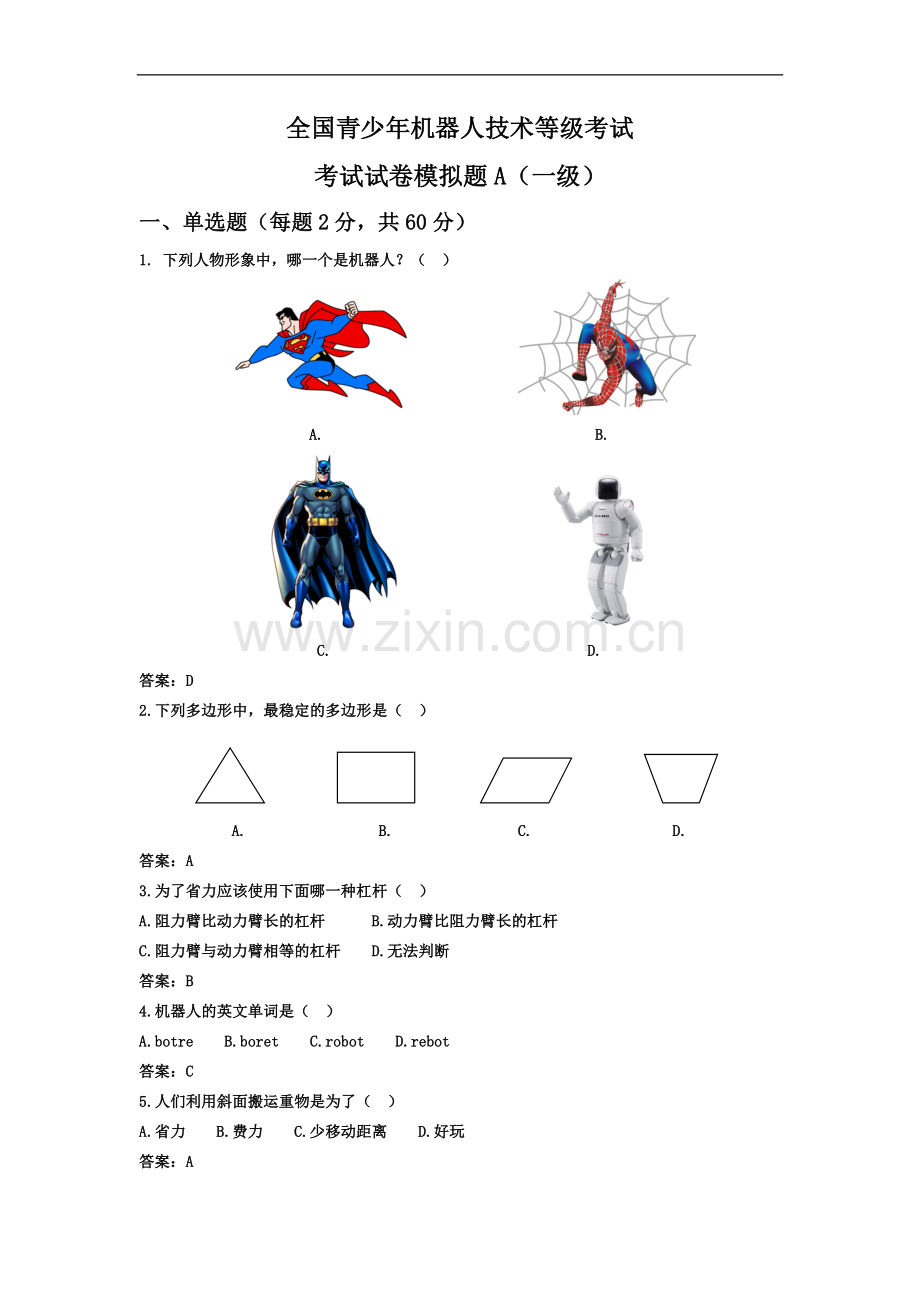 全国青少年机器人技术等级考试

考试试卷模拟题A（一级）

一、单选题（每题2分，共60分）

1. 下列人物形象中，哪一个是机器人？（ ）

A. B.

C. D.

答案：D

2.下列多边形中，最稳定的多边形是（ ）

A. B. C. D.

答案：A

3.为了省力应该使用下面哪一种杠杆（ ）

A.阻力臂比动力臂长的杠杆 B.动力臂比阻力臂长的杠杆

C.阻力臂与动力臂相等的杠杆 D.无法判断

答案：B

4.机器人的英文单词是（ ）

A.botre B.boret C.robot D.rebot

答案：C

5.人们利用斜面搬运重物是为了（ ）

A.省力 B.费力 C.少移动距离 D.好玩

答案：A

www.zixin.com.cn